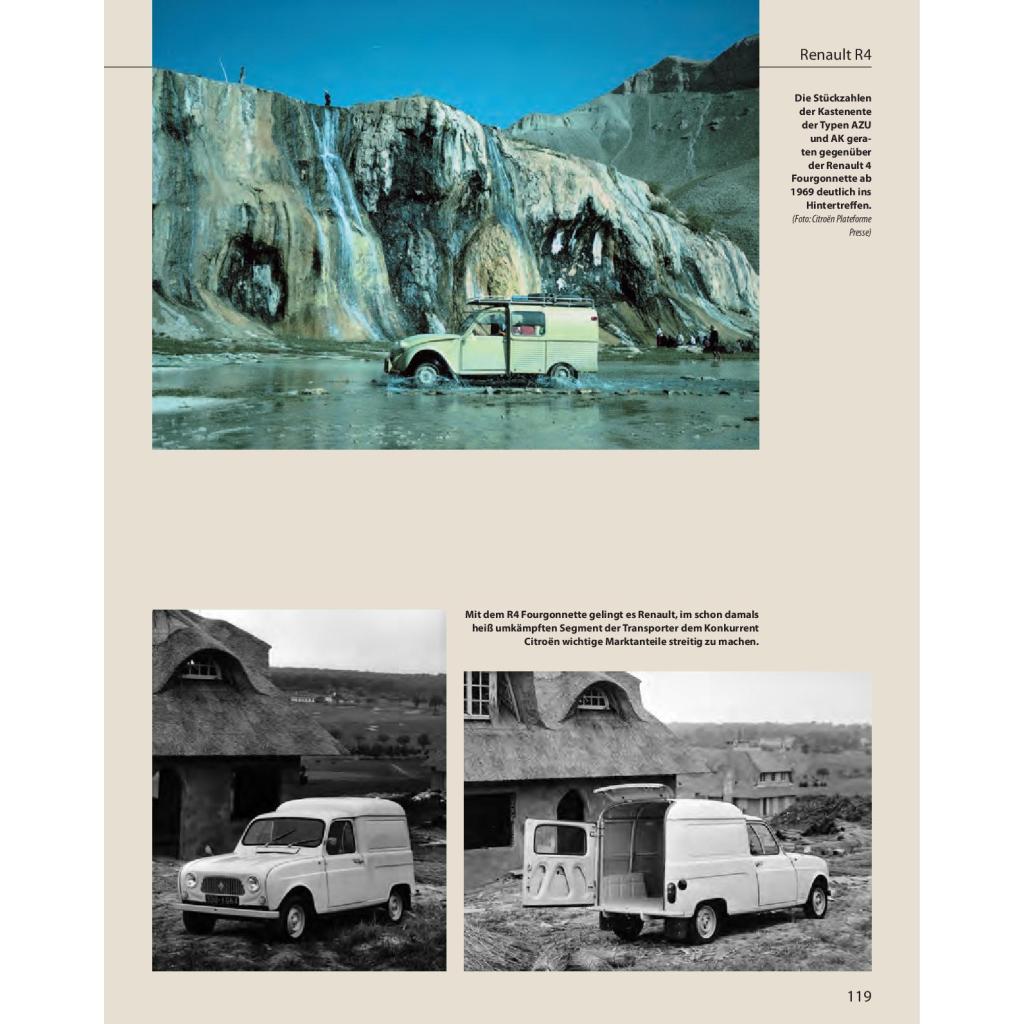 Renault R4

Die Stückzahlen der Kastenente der Typen AZU und AK geraten gegenüber der Renault 4 Fourgonnette ab 1969 deutlich ins Hintertreffen. (Foto: Citroën Plateforme Presse)

Mit dem R4 Fourgonnette gelingt es Renault, im schon damals heiß umkämpften Segment der Transporter dem Konkurrent Citroën wichtige Marktanteile streitig zu machen.

119